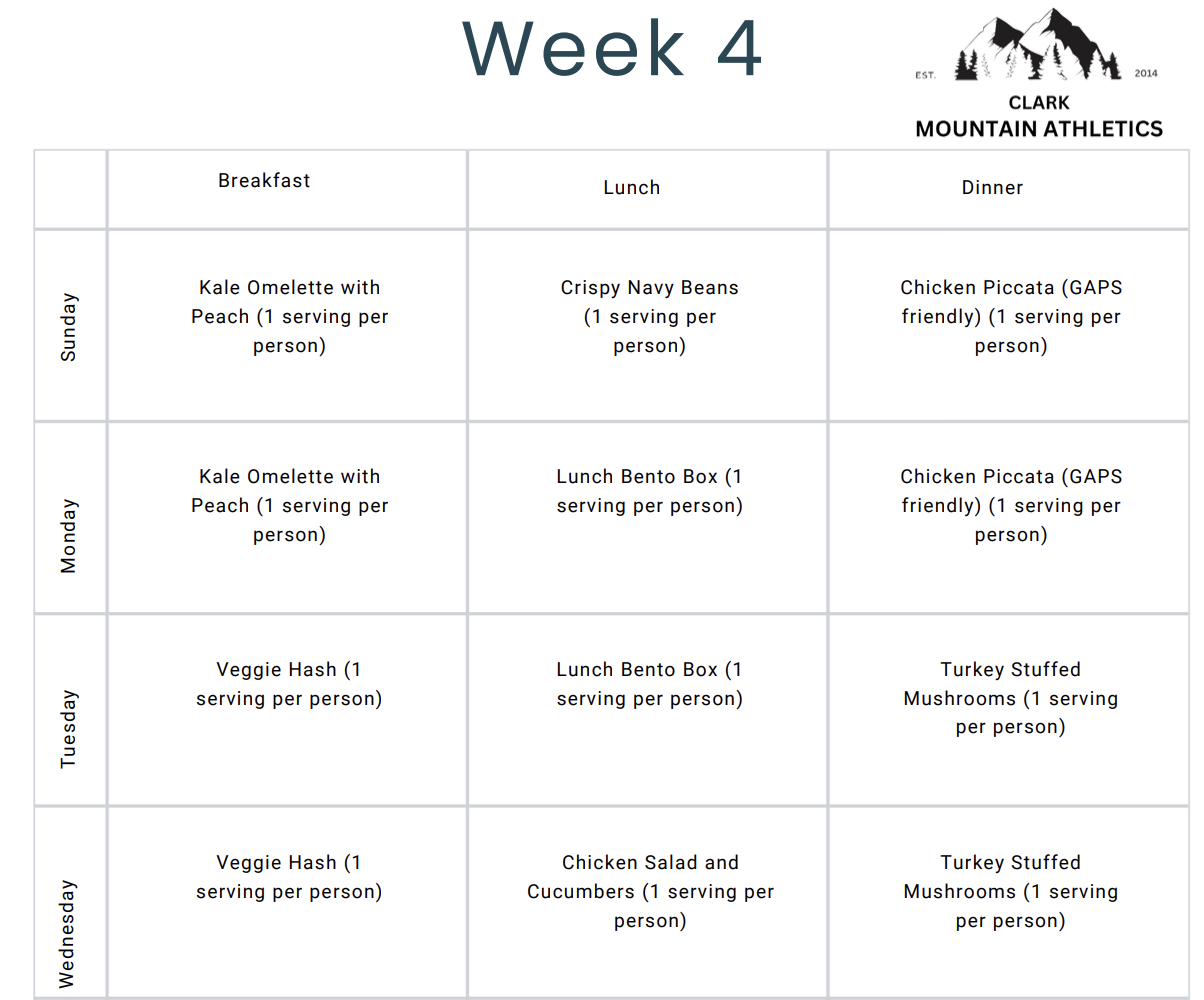 Week 4

EST. 2014
CLARK
MOUNTAIN ATHLETICS

| | Breakfast | Lunch | Dinner |
|---|---|---|---|
| Sunday | Kale Omelette with Peach (1 serving per person) | Crispy Navy Beans (1 serving per person) | Chicken Piccata (GAPS friendly) (1 serving per person) |
| Monday | Kale Omelette with Peach (1 serving per person) | Lunch Bento Box (1 serving per person) | Chicken Piccata (GAPS friendly) (1 serving per person) |
| Tuesday | Veggie Hash (1 serving per person) | Lunch Bento Box (1 serving per person) | Turkey Stuffed Mushrooms (1 serving per person) |
| Wednesday | Veggie Hash (1 serving per person) | Chicken Salad and Cucumbers (1 serving per person) | Turkey Stuffed Mushrooms (1 serving per person) |